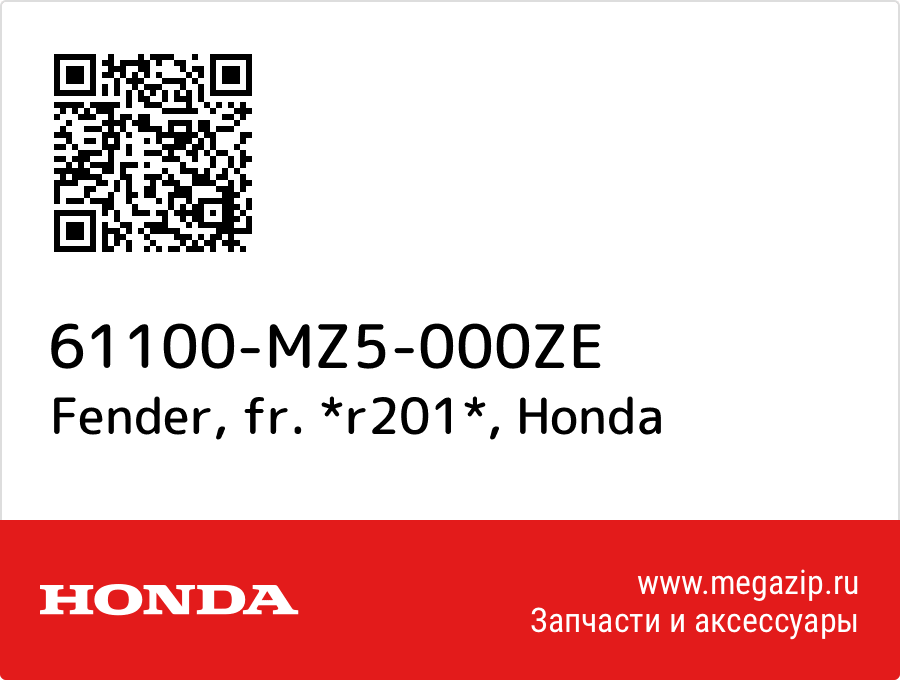 61100-MZ5-000ZE
Fender, fr. *r201*, Honda

HONDA

www.megazip.ru
Запчасти и аксессуары